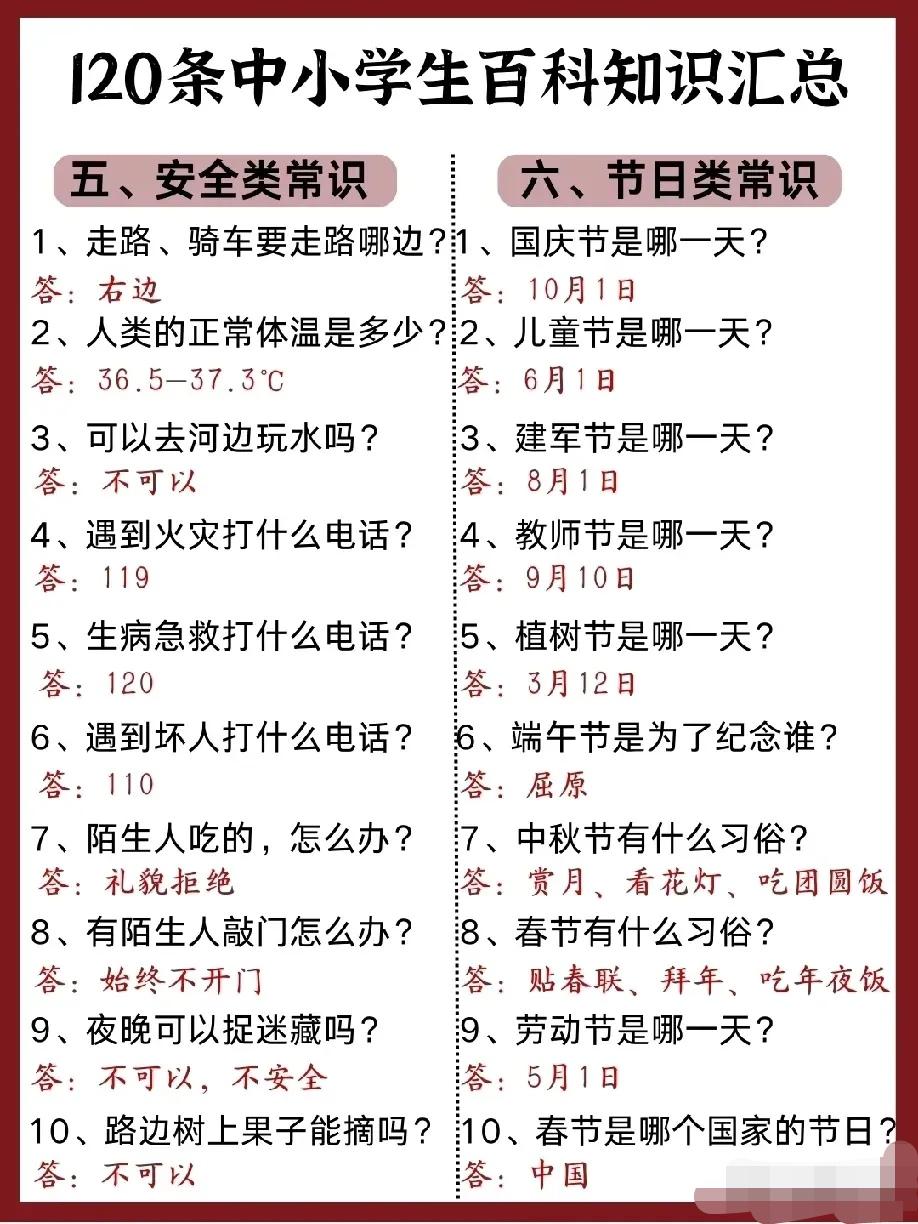 120条中小学生百科知识汇总

五、安全类常识

1、走路、骑车要走路哪边？
答：右边

2、人类的正常体温是多少？
答：36.5-37.3°C

3、可以去河边玩水吗？
答：不可以

4、遇到火灾打什么电话？
答：119

5、生病急救打什么电话？
答：120

6、遇到坏人打什么电话？
答：110

7、陌生人吃的，怎么办？
答：礼貌拒绝

8、有陌生人敲门怎么办？
答：始终不开门

9、夜晚可以捉迷藏吗？
答：不可以，不安全

10、路边树上果子能摘吗？
答：不可以

六、节日类常识

1、国庆节是哪一天？
答：10月1日

2、儿童节是哪一天？
答：6月1日

3、建军节是哪一天？
答：8月1日

4、教师节是哪一天？
答：9月10日

5、植树节是哪一天？
答：3月12日

6、端午节是为了纪念谁？
答：屈原

7、中秋节有什么习俗？
答：赏月、看花灯、吃团圆饭

8、春节有什么习俗？
答：贴春联、拜年、吃年夜饭

9、劳动节是哪一天？
答：5月1日

10、春节是哪个国家的节日？
答：中国